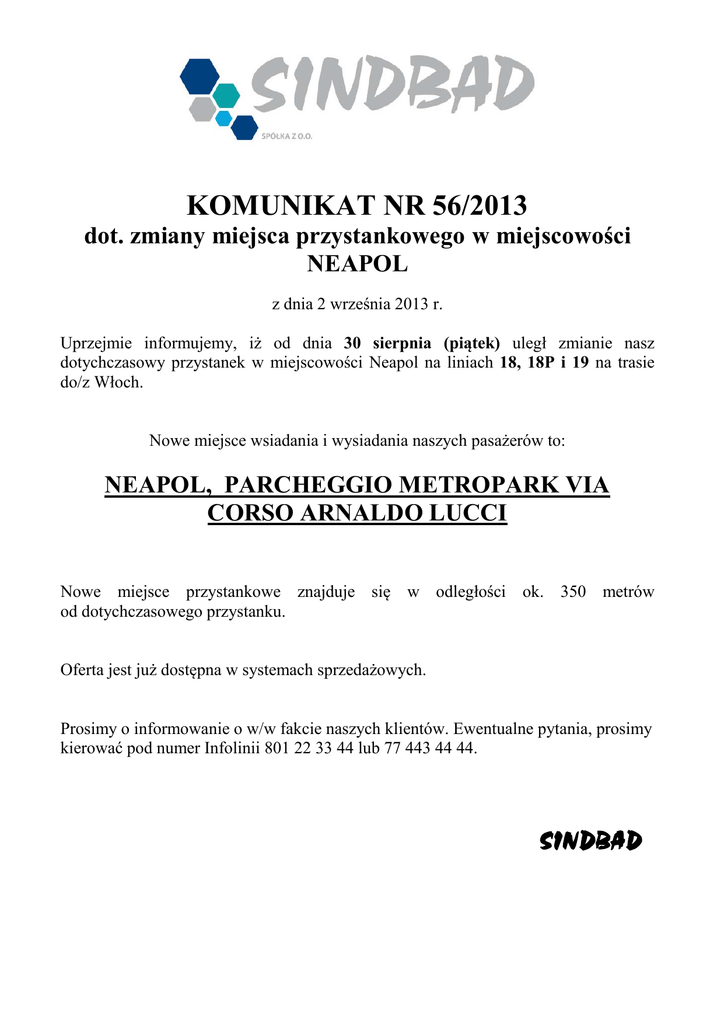 SINDBAD
SPÓŁKA Z O.O.

KOMUNIKAT NR 56/2013
dot. zmiany miejsca przystankowego w miejscowości NEAPOL

z dnia 2 września 2013 r.

Uprzejmie informujemy, iż od dnia 30 sierpnia (piątek) uległ zmianie nasz dotychczasowy przystanek w miejscowości Neapol na liniach 18, 18P i 19 na trasie do/z Włoch.

Nowe miejsce wsiadania i wysiadania naszych pasażerów to:

NEAPOL, PARCHEGGIO METROPARK VIA CORSO ARNALDO LUCCI

Nowe miejsce przystankowe znajduje się w odległości ok. 350 metrów od dotychczasowego przystanku.

Oferta jest już dostępna w systemach sprzedażowych.

Prosimy o informowanie o w/w fakcie naszych klientów. Ewentualne pytania, prosimy kierować pod numer Infolinii 801 22 33 44 lub 77 443 44 44.

SINDBAD